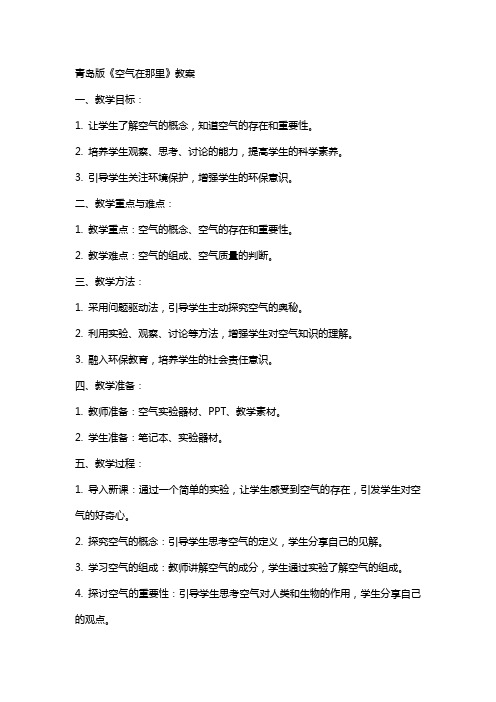 青岛版《空气在那里》教案

一、教学目标：

1. 让学生了解空气的概念，知道空气的存在和重要性。

2. 培养学生观察、思考、讨论的能力，提高学生的科学素养。

3. 引导学生关注环境保护，增强学生的环保意识。

二、教学重点与难点：

1. 教学重点：空气的概念、空气的存在和重要性。

2. 教学难点：空气的组成、空气质量的判断。

三、教学方法：

1. 采用问题驱动法，引导学生主动探究空气的奥秘。

2. 利用实验、观察、讨论等方法，增强学生对空气知识的理解。

3. 融入环保教育，培养学生的社会责任意识。

四、教学准备：

1. 教师准备：空气实验器材、PPT、教学素材。

2. 学生准备：笔记本、实验器材。

五、教学过程：

1. 导入新课：通过一个简单的实验，让学生感受到空气的存在，引发学生对空气的好奇心。

2. 探究空气的概念：引导学生思考空气的定义，学生分享自己的见解。

3. 学习空气的组成：教师讲解空气的成分，学生通过实验了解空气的组成。

4. 探讨空气的重要性：引导学生思考空气对人类和生物的作用，学生分享自己的观点。